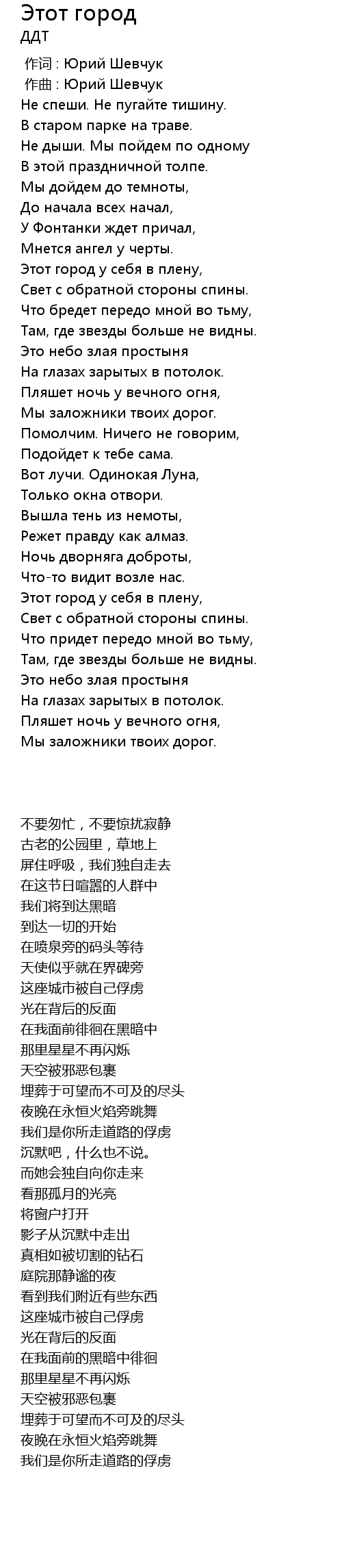 Этот город
ДДТ

作词 : Юрий Шевчук
作曲 : Юрий Шевчук
Не спеши. Не пугайте тишину.
В старом парке на траве.
Не дыши. Мы пойдем по одному
В этой праздничной толпе.
Мы дойдем до темноты,
До начала всех начал,
У Фонтанки ждет причал,
Мнется ангел у черты.
Этот город у себя в плену,
Свет с обратной стороны спины.
Что бредет передо мной во тьму,
Там, где звезды больше не видны.
Это небо злая простыня
На глазах зарытых в потолок.
Пляшет ночь у вечного огня,
Мы заложники твоих дорог.
Помолчим. Ничего не говорим,
Подойдет к тебе сама.
Вот лучи. Одинокая Луна,
Только окна отвори.
Вышла тень из немоты,
Режет правду как алмаз.
Ночь дворняга доброты,
Что-то видит возле нас.
Этот город у себя в плену,
Свет с обратной стороны спины.
Что придет передо мной во тьму,
Там, где звезды больше не видны.
Это небо злая простыня
На глазах зарытых в потолок.
Пляшет ночь у вечного огня,
Мы заложники твоих дорог.

不要匆忙，不要惊扰寂静
古老的公园里，草地上
屏住呼吸，我们独自走去
在这节日喧嚣的人群中
我们将到达黑暗
到达一切的开始
在喷泉旁的码头等待
天使似乎就在界碑旁
这座城市被自己俘虏
光在背后的反面
在我面前徘徊在黑暗中
那里星星不再闪烁
天空被邪恶包裹
埋葬于可望而不可及的尽头
夜晚在永恒火焰旁跳舞
我们是你所走道路的俘虏
沉默吧，什么也不说。
而她会独自向你走来
看那孤月的光亮
将窗户打开
影子从沉默中走出
真相如被切割的钻石
庭院那静谧的夜
看到我们附近有些东西
这座城市被自己俘虏
光在背后的反面
在我面前的黑暗中徘徊
那里星星不再闪烁
天空被邪恶包裹
埋葬于可望而不可及的尽头
夜晚在永恒火焰旁跳舞
我们是你所走道路的俘虏